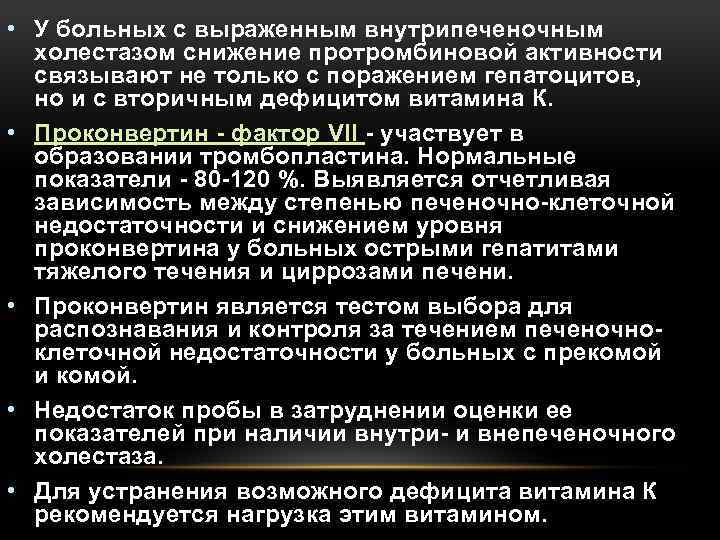 • У больных с выраженным внутрипеченочным холестазом снижение протромбиновой активности связывают не только с поражением гепатоцитов, но и с вторичным дефицитом витамина К.

• Проконвертин - фактор VII - участвует в образовании тромбопластина. Нормальные показатели - 80-120 %. Выявляется отчетливая зависимость между степенью печеночно-клеточной недостаточности и снижением уровня проконвертина у больных острыми гепатитами тяжелого течения и циррозами печени.

• Проконвертин является тестом выбора для распознавания и контроля за течением печеночно-клеточной недостаточности у больных с прекомой и комой.

• Недостаток пробы в затруднении оценки ее показателей при наличии внутри- и внепеченочного холестаза.

• Для устранения возможного дефицита витамина К рекомендуется нагрузка этим витамином.